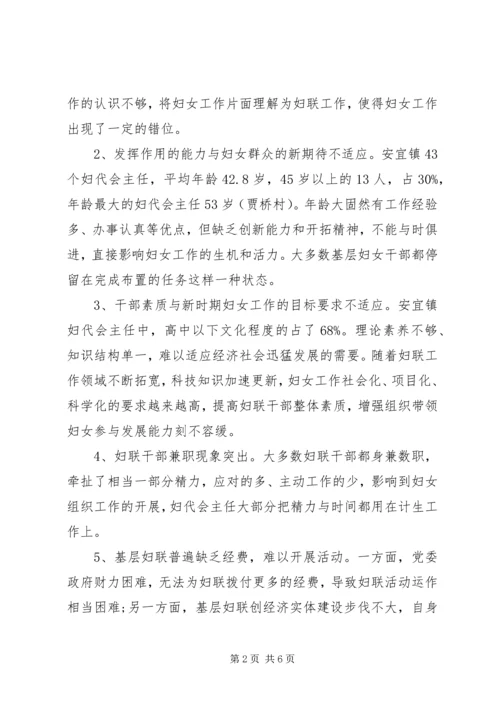 作的认识不够，将妇女工作片面理解为妇联工作，使得妇女工作出现了一定的错位。

2、发挥作用的能力与妇女群众的新期待不适应。安宜镇43个妇代会主任，平均年龄42.8岁，45岁以上的13人，占30%，年龄最大的妇代会主任53岁（贾桥村）。年龄大固然有工作经验多、办事认真等优点，但缺乏创新能力和开拓精神，不能与时俱进，直接影响妇女工作的生机和活力。大多数基层妇女干部都停留在完成布置的任务这样一种状态。

3、干部素质与新时期妇女工作的目标要求不适应。安宜镇妇代会主任中，高中以下文化程度的占了68%。理论素养不够、知识结构单一，难以适应经济社会迅猛发展的需要。随着妇联工作领域不断拓宽，科技知识加速更新，妇女工作社会化、项目化、科学化的要求越来越高，提高妇联干部整体素质，增强组织带领妇女参与发展能力刻不容缓。

4、妇联干部兼职现象突出。大多数妇联干部都身兼数职，牵扯了相当一部分精力，应对的多、主动工作的少，影响到妇女组织工作的开展，妇代会主任大部分把精力与时间都用在计生工作上。

5、基层妇联普遍缺乏经费，难以开展活动。一方面，党委政府财力困难，无法为妇联拨付更多的经费，导致妇联活动运作相当困难；另一方面，基层妇联创经济实体建设步伐不大，自身

第2页 共6页